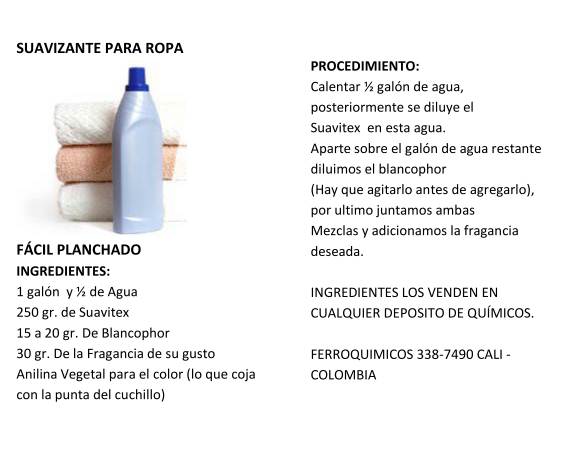 SUAVIZANTE PARA ROPA

FÁCIL PLANCHADO
INGREDIENTES:
1 galón y ½ de Agua
250 gr. de Suavitex
15 a 20 gr. De Blancophor
30 gr. De la Fragancia de su gusto
Anilina Vegetal para el color (lo que coja con la punta del cuchillo)

PROCEDIMIENTO:
Calentar ½ galón de agua, posteriormente se diluye el Suavitex en esta agua.
Aparte sobre el galón de agua restante diluimos el blancophor
(Hay que agitarlo antes de agregarlo), por ultimo juntamos ambas
Mezclas y adicionamos la fragancia deseada.

INGREDIENTES LOS VENDEN EN CUALQUIER DEPOSITO DE QUÍMICOS.

FERROQUIMICOS 338-7490 CALI - COLOMBIA